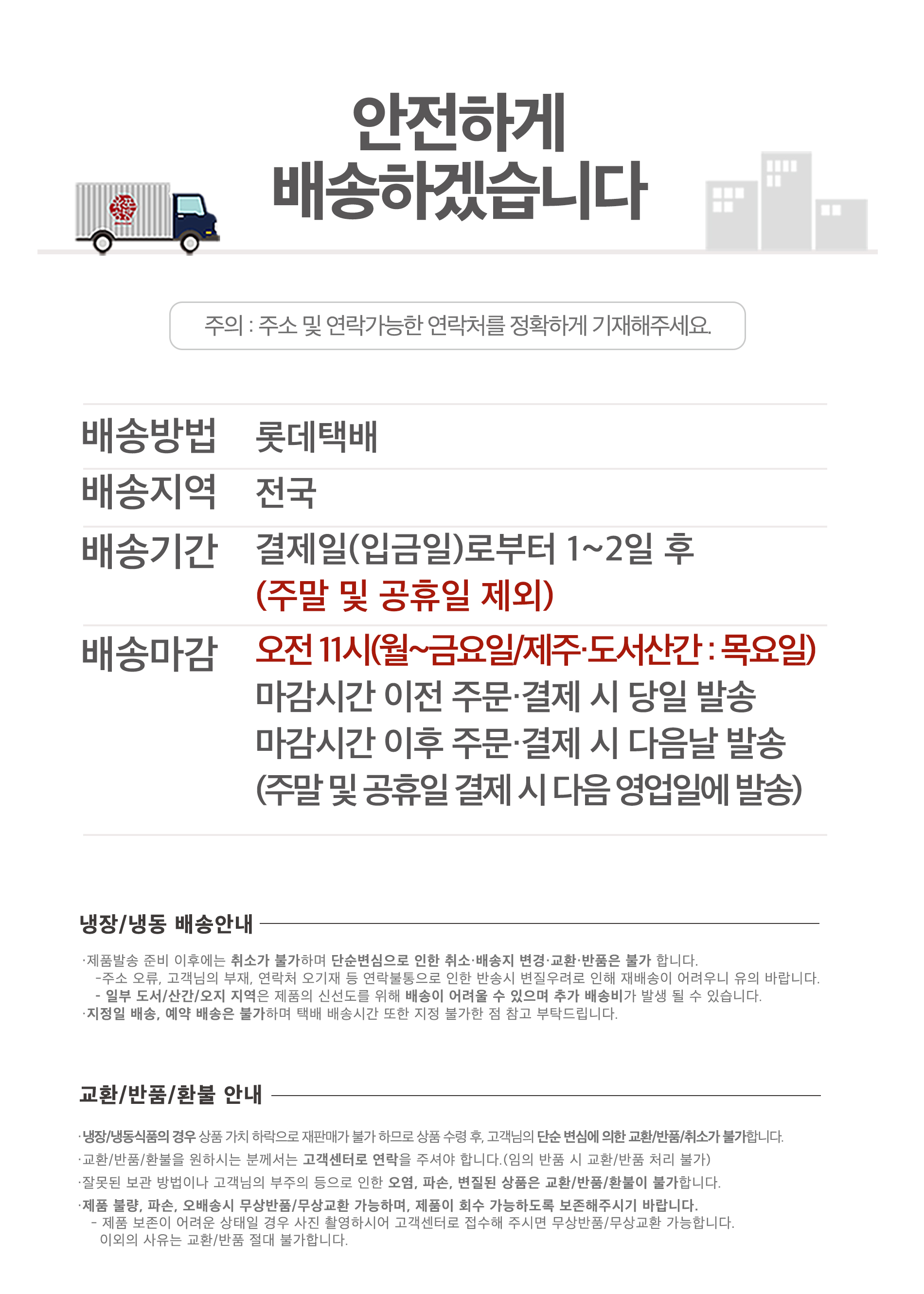 안전하게
배송하겠습니다

주의 : 주소 및 연락가능한 연락처를 정확하게 기재해주세요.

배송방법 롯데택배

배송지역 전국

배송기간 결제일(입금일)로부터 1~2일 후
(주말 및 공휴일 제외)

배송마감 오전 11시(월~금요일/제주·도서산간 : 목요일)
마감시간 이전 주문·결제 시 당일 발송
마감시간 이후 주문·결제 시 다음날 발송
(주말 및 공휴일 결제 시 다음 영업일에 발송)

냉장/냉동 배송안내

·제품발송 준비 이후에는 취소가 불가하며 단순변심으로 인한 취소·배송지 변경·교환·반품은 불가 합니다.
-주소 오류, 고객님의 부재, 연락처 오기재 등 연락불통으로 인한 반송시 변질우려로 인해 재배송이 어려우니 유의 바랍니다.
- 일부 도서/산간/오지 지역은 제품의 신선도를 위해 배송이 어려울 수 있으며 추가 배송비가 발생 될 수 있습니다.
·지정일 배송, 예약 배송은 불가하며 택배 배송시간 또한 지정 불가한 점 참고 부탁드립니다.

교환/반품/환불 안내

·냉장/냉동식품의 경우 상품 가치 하락으로 재판매가 불가 하므로 상품 수령 후, 고객님의 단순 변심에 의한 교환/반품/취소가 불가합니다.
·교환/반품/환불을 원하시는 분께서는 고객센터로 연락을 주셔야 합니다.(임의 반품 시 교환/반품 처리 불가)
·잘못된 보관 방법이나 고객님의 부주의 등으로 인한 오염, 파손, 변질된 상품은 교환/반품/환불이 불가합니다.
·제품 불량, 파손, 오배송시 무상반품/무상교환 가능하며, 제품이 회수 가능하도록 보존해주시기 바랍니다.
- 제품 보존이 어려운 상태일 경우 사진 촬영하시어 고객센터로 접수해 주시면 무상반품/무상교환 가능합니다.
이외의 사유는 교환/반품 절대 불가합니다.